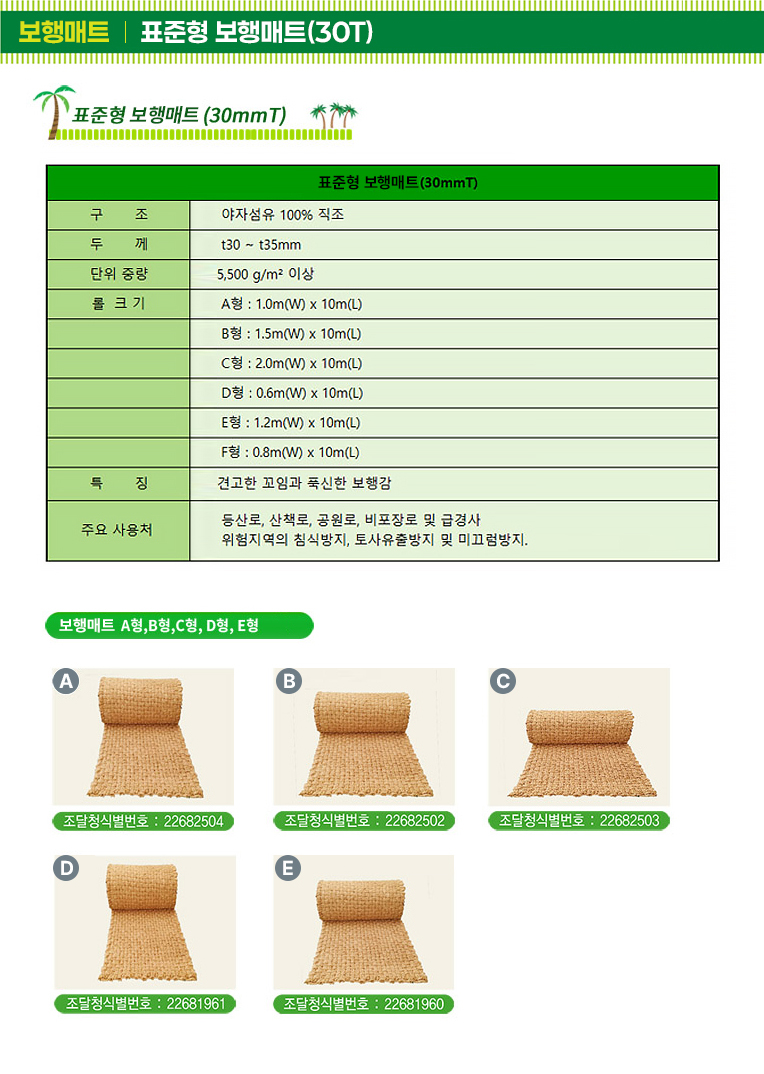 보행매트 | 표준형 보행매트(30T)

표준형 보행매트 (30mmT)

| 표준형 보행매트(30mmT) | |
|---|---|
| 구 조 | 야자섬유 100% 직조 |
| 두 께 | t30 ~ t35mm |
| 단위 중량 | 5,500 g/m² 이상 |
| 롤 크 기 | A형 : 1.0m(W) x 10m(L) |
| | B형 : 1.5m(W) x 10m(L) |
| | C형 : 2.0m(W) x 10m(L) |
| | D형 : 0.6m(W) x 10m(L) |
| | E형 : 1.2m(W) x 10m(L) |
| | F형 : 0.8m(W) x 10m(L) |
| 특 징 | 견고한 꼬임과 푹신한 보행감 |
| 주요 사용처 | 등산로, 산책로, 공원로, 비포장로 및 급경사 위험지역의 침식방지, 토사유출방지 및 미끄럼방지. |

보행매트 A형,B형,C형, D형, E형

A
조달청식별번호 : 22682504

B
조달청식별번호 : 22682502

C
조달청식별번호 : 22682503

D
조달청식별번호 : 22681961

E
조달청식별번호 : 22681960